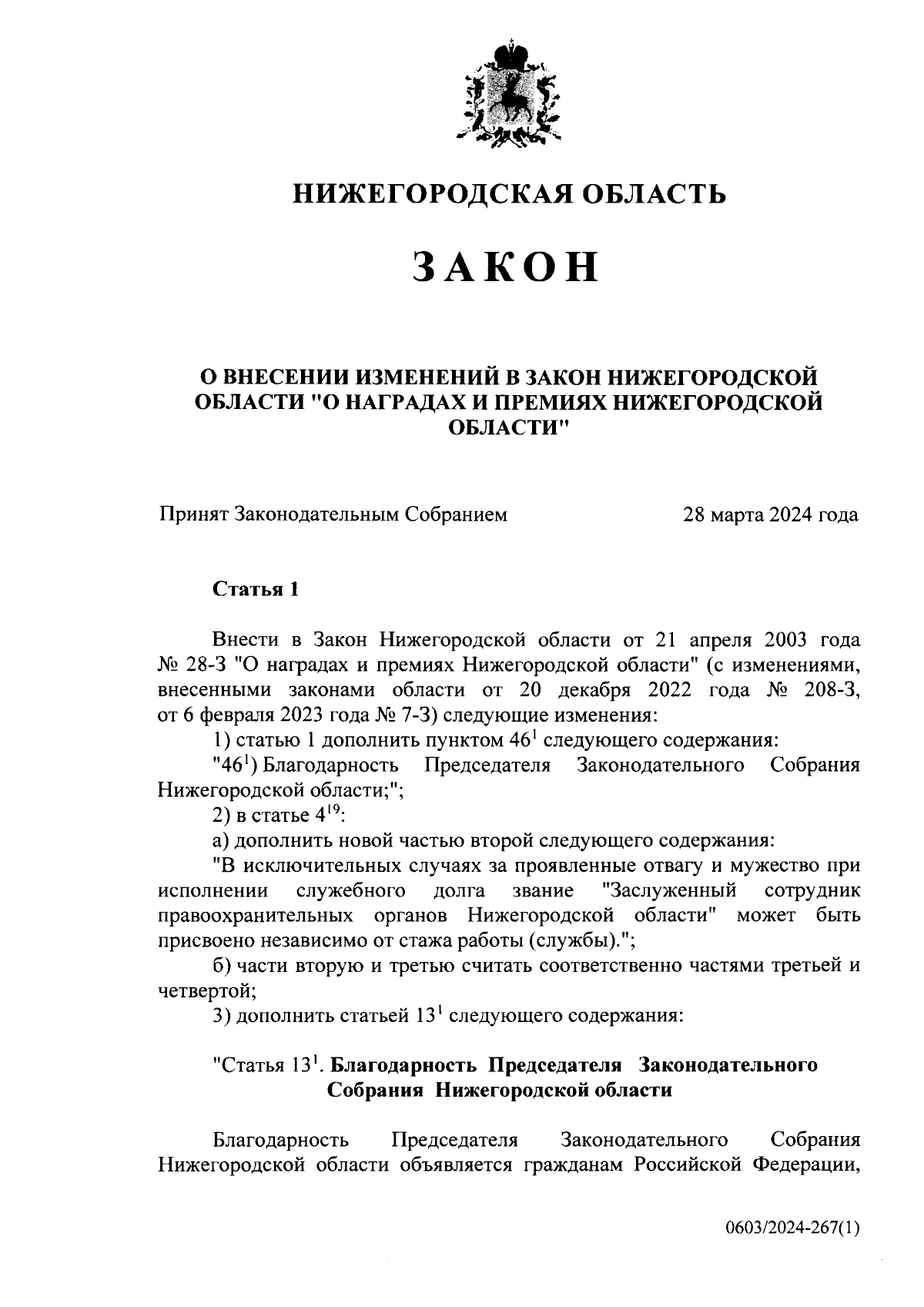 НИЖЕГОРОДСКАЯ ОБЛАСТЬ

ЗАКОН

О ВНЕСЕНИИ ИЗМЕНЕНИЙ В ЗАКОН НИЖЕГОРОДСКОЙ ОБЛАСТИ "О НАГРАДАХ И ПРЕМИЯХ НИЖЕГОРОДСКОЙ ОБЛАСТИ"

Принят Законодательным Собранием 28 марта 2024 года

Статья 1

Внести в Закон Нижегородской области от 21 апреля 2003 года № 28-З "О наградах и премиях Нижегородской области" (с изменениями, внесенными законами области от 20 декабря 2022 года № 208-З, от 6 февраля 2023 года № 7-З) следующие изменения:

1) статью 1 дополнить пунктом $46^1$ следующего содержания:

"$46^1$) Благодарность Председателя Законодательного Собрания Нижегородской области;";

2) в статье $4^{19}$:

а) дополнить новой частью второй следующего содержания:

"В исключительных случаях за проявленные отвагу и мужество при исполнении служебного долга звание "Заслуженный сотрудник правоохранительных органов Нижегородской области" может быть присвоено независимо от стажа работы (службы).";

б) части вторую и третью считать соответственно частями третьей и четвертой;

3) дополнить статьей $13^1$ следующего содержания:

"Статья $13^1$. Благодарность Председателя Законодательного Собрания Нижегородской области

Благодарность Председателя Законодательного Собрания Нижегородской области объявляется гражданам Российской Федерации,

0603/2024-267(1)